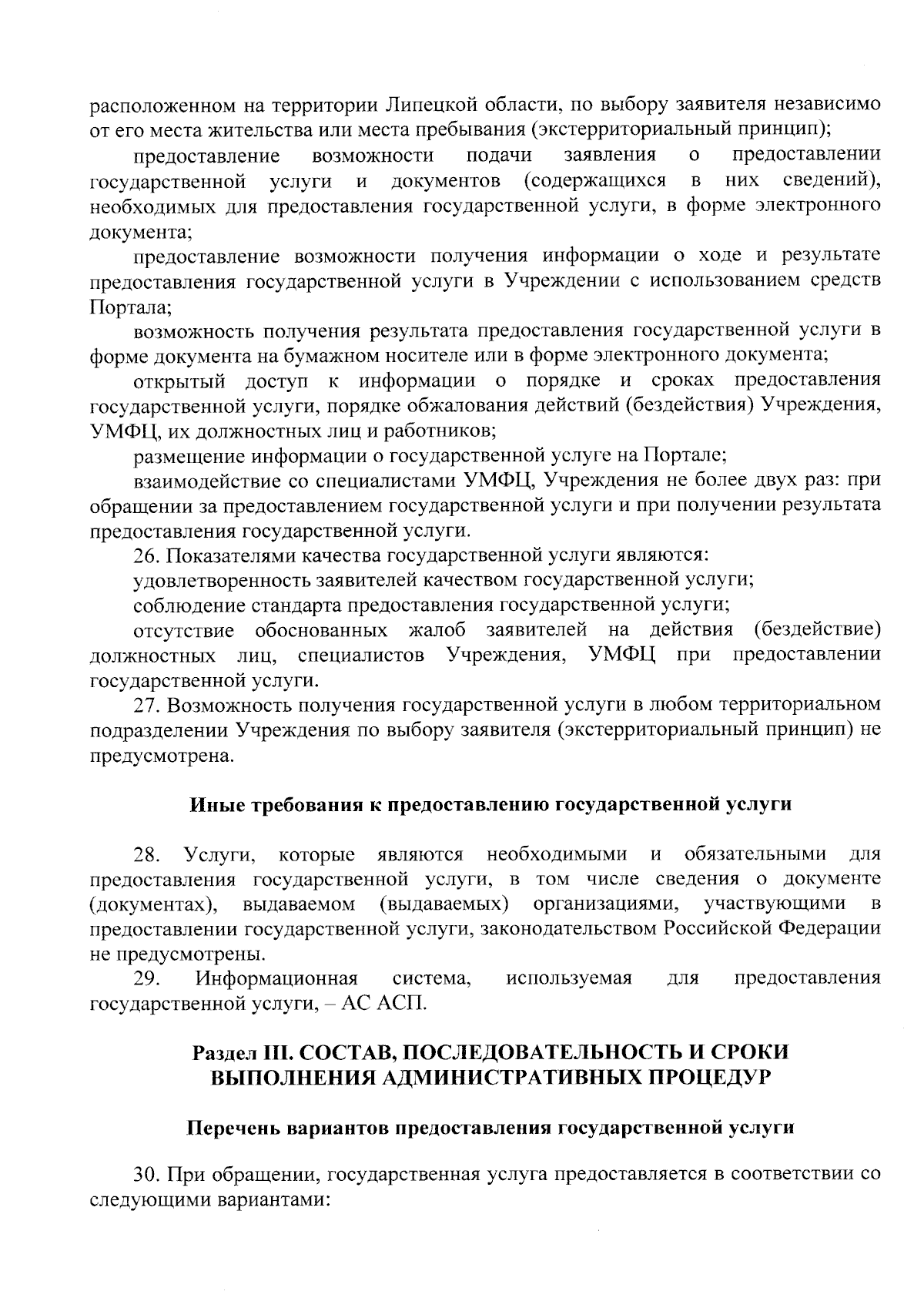 расположенном на территории Липецкой области, по выбору заявителя независимо от его места жительства или места пребывания (экстерриториальный принцип);

предоставление возможности подачи заявления о предоставлении государственной услуги и документов (содержащихся в них сведений), необходимых для предоставления государственной услуги, в форме электронного документа;

предоставление возможности получения информации о ходе и результате предоставления государственной услуги в Учреждении с использованием средств Портала;

возможность получения результата предоставления государственной услуги в форме документа на бумажном носителе или в форме электронного документа;

открытый доступ к информации о порядке и сроках предоставления государственной услуги, порядке обжалования действий (бездействия) Учреждения, УМФЦ, их должностных лиц и работников;

размещение информации о государственной услуге на Портале;

взаимодействие со специалистами УМФЦ, Учреждения не более двух раз: при обращении за предоставлением государственной услуги и при получении результата предоставления государственной услуги.

26. Показателями качества государственной услуги являются:

удовлетворенность заявителей качеством государственной услуги;

соблюдение стандарта предоставления государственной услуги;

отсутствие обоснованных жалоб заявителей на действия (бездействие) должностных лиц, специалистов Учреждения, УМФЦ при предоставлении государственной услуги.

27. Возможность получения государственной услуги в любом территориальном подразделении Учреждения по выбору заявителя (экстерриториальный принцип) не предусмотрена.

Иные требования к предоставлению государственной услуги

28. Услуги, которые являются необходимыми и обязательными для предоставления государственной услуги, в том числе сведения о документе (документах), выдаваемом (выдаваемых) организациями, участвующими в предоставлении государственной услуги, законодательством Российской Федерации не предусмотрены.

29. Информационная система, используемая для предоставления государственной услуги, – АС АСП.

Раздел III. СОСТАВ, ПОСЛЕДОВАТЕЛЬНОСТЬ И СРОКИ ВЫПОЛНЕНИЯ АДМИНИСТРАТИВНЫХ ПРОЦЕДУР

Перечень вариантов предоставления государственной услуги

30. При обращении, государственная услуга предоставляется в соответствии со следующими вариантами: